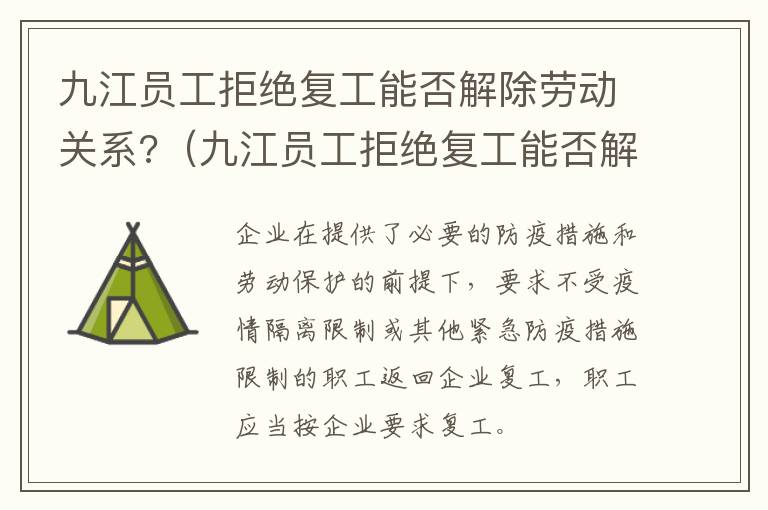 九江员工拒绝复工能否解除劳动关系?（九江员工拒绝复工能否解

企业在提供了必要的防疫措施和劳动保护的前提下，要求不受疫情隔离限制或其他紧急防疫措施限制的职工返回企业复工，职工应当按企业要求复工。